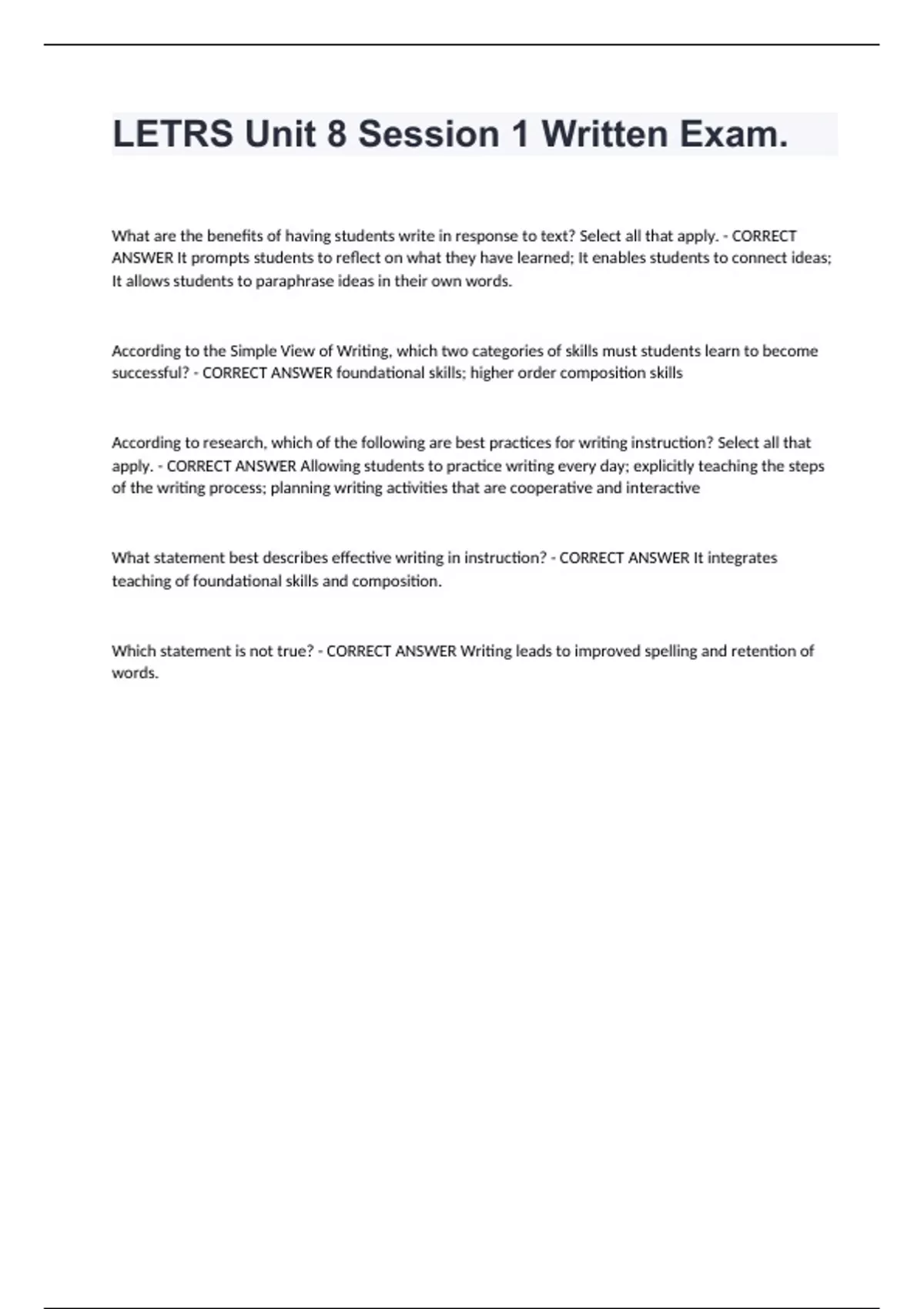 LETRS Unit 8 Session 1 Written Exam.

What are the benefits of having students write in response to text? Select all that apply. - CORRECT ANSWER It prompts students to reflect on what they have learned; It enables students to connect ideas; It allows students to paraphrase ideas in their own words.

According to the Simple View of Writing, which two categories of skills must students learn to become successful? - CORRECT ANSWER foundational skills; higher order composition skills

According to research, which of the following are best practices for writing instruction? Select all that apply. - CORRECT ANSWER Allowing students to practice writing every day; explicitly teaching the steps of the writing process; planning writing activities that are cooperative and interactive

What statement best describes effective writing in instruction? - CORRECT ANSWER It integrates teaching of foundational skills and composition.

Which statement is not true? - CORRECT ANSWER Writing leads to improved spelling and retention of words.